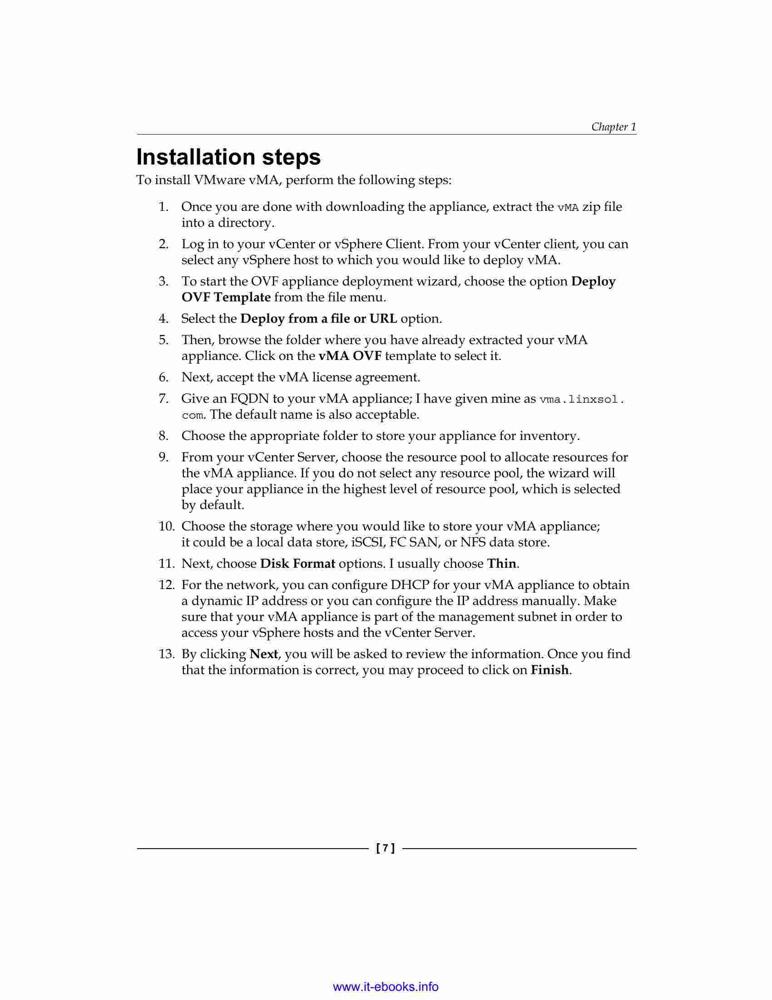 Chapter 1

Installation steps

To install VMware vMA, perform the following steps:

1. Once you are done with downloading the appliance, extract the vMA zip file into a directory.
2. Log in to your vCenter or vSphere Client. From your vCenter client, you can select any vSphere host to which you would like to deploy vMA.
3. To start the OVF appliance deployment wizard, choose the option Deploy OVF Template from the file menu.
4. Select the Deploy from a file or URL option.
5. Then, browse the folder where you have already extracted your vMA appliance. Click on the vMA OVF template to select it.
6. Next, accept the vMA license agreement.
7. Give an FQDN to your vMA appliance; I have given mine as vma.linxsol.com. The default name is also acceptable.
8. Choose the appropriate folder to store your appliance for inventory.
9. From your vCenter Server, choose the resource pool to allocate resources for the vMA appliance. If you do not select any resource pool, the wizard will place your appliance in the highest level of resource pool, which is selected by default.
10. Choose the storage where you would like to store your vMA appliance; it could be a local data store, iSCSI, FC SAN, or NFS data store.
11. Next, choose Disk Format options. I usually choose Thin.
12. For the network, you can configure DHCP for your vMA appliance to obtain a dynamic IP address or you can configure the IP address manually. Make sure that your vMA appliance is part of the management subnet in order to access your vSphere hosts and the vCenter Server.
13. By clicking Next, you will be asked to review the information. Once you find that the information is correct, you may proceed to click on Finish.

[ 7 ]

www.it-ebooks.info